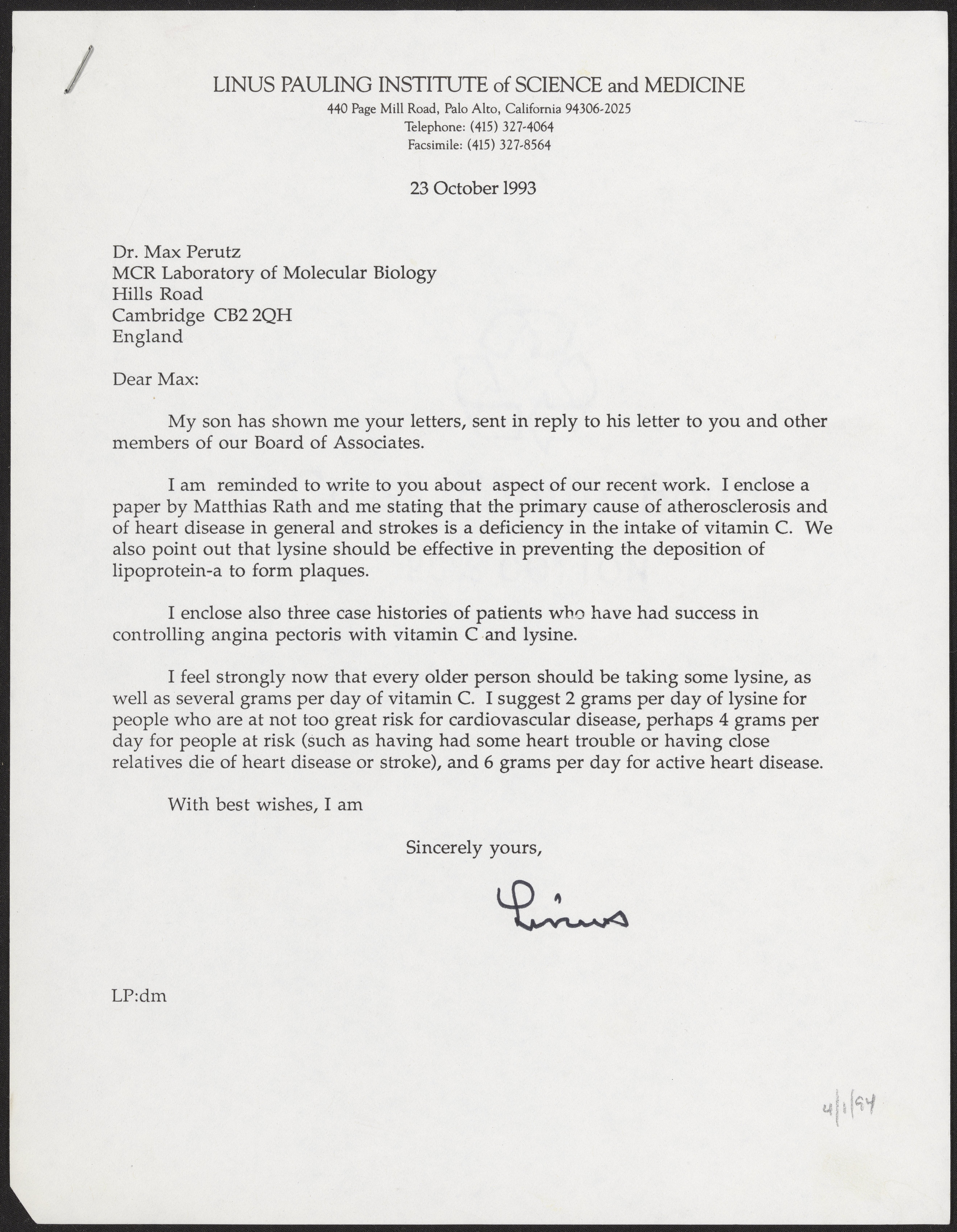 LINUS PAULING INSTITUTE of SCIENCE and MEDICINE
440 Page Mill Road, Palo Alto, California 94306-2025
Telephone: (415) 327-4064
Facsimile: (415) 327-8564

23 October 1993

Dr. Max Perutz
MCR Laboratory of Molecular Biology
Hills Road
Cambridge CB2 2QH
England

Dear Max:

My son has shown me your letters, sent in reply to his letter to you and other members of our Board of Associates.

I am reminded to write to you about aspect of our recent work. I enclose a paper by Matthias Rath and me stating that the primary cause of atherosclerosis and of heart disease in general and strokes is a deficiency in the intake of vitamin C. We also point out that lysine should be effective in preventing the deposition of lipoprotein-a to form plaques.

I enclose also three case histories of patients who have had success in controlling angina pectoris with vitamin C and lysine.

I feel strongly now that every older person should be taking some lysine, as well as several grams per day of vitamin C. I suggest 2 grams per day of lysine for people who are at not too great risk for cardiovascular disease, perhaps 4 grams per day for people at risk (such as having had some heart trouble or having close relatives die of heart disease or stroke), and 6 grams per day for active heart disease.

With best wishes, I am

Sincerely yours,

Linus

LP:dm

4/1/94